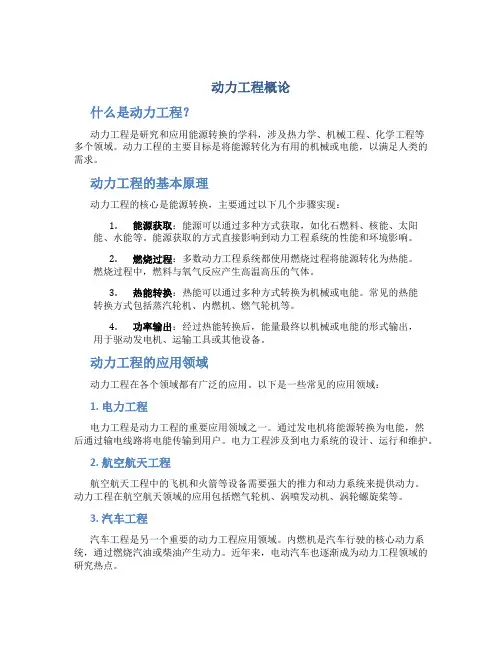 动力工程概论

什么是动力工程?

动力工程是研究和应用能源转换的学科，涉及热力学、机械工程、化学工程等多个领域。动力工程的主要目标是将能源转化为有用的机械或电能，以满足人类的需求。

动力工程的基本原理

动力工程的核心是能源转换，主要通过以下几个步骤实现：

1. 能源获取：能源可以通过多种方式获取，如化石燃料、核能、太阳能、水能等。能源获取的方式直接影响到动力工程系统的性能和环境影响。

2. 燃烧过程：多数动力工程系统都使用燃烧过程将能源转化为热能。燃烧过程中，燃料与氧气反应产生高温高压的气体。

3. 热能转换：热能可以通过多种方式转换为机械或电能。常见的热能转换方式包括蒸汽轮机、内燃机、燃气轮机等。

4. 功率输出：经过热能转换后，能量最终以机械或电能的形式输出，用于驱动发电机、运输工具或其他设备。

动力工程的应用领域

动力工程在各个领域都有广泛的应用。以下是一些常见的应用领域：

1. 电力工程

电力工程是动力工程的重要应用领域之一。通过发电机将能源转换为电能，然后通过输电线路将电能传输到用户。电力工程涉及到电力系统的设计、运行和维护。

2. 航空航天工程

航空航天工程中的飞机和火箭等设备需要强大的推力和动力系统来提供动力。动力工程在航空航天领域的应用包括燃气轮机、涡喷发动机、涡轮螺旋桨等。

3. 汽车工程

汽车工程是另一个重要的动力工程应用领域。内燃机是汽车行驶的核心动力系统，通过燃烧汽油或柴油产生动力。近年来，电动汽车也逐渐成为动力工程领域的研究热点。